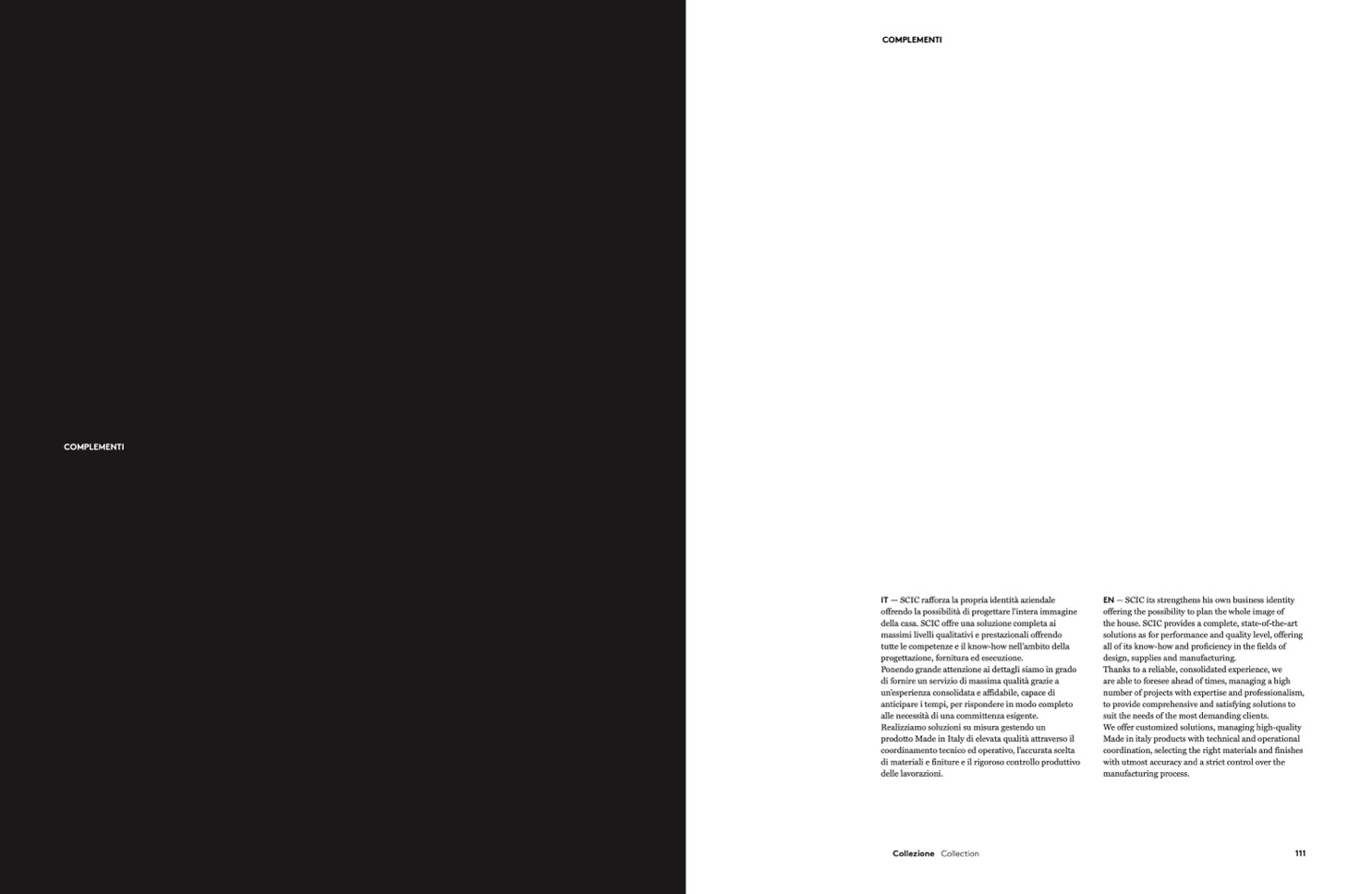 COMPLEMENTI

COMPLEMENTI

IT — SCIC rafforza la propria identità aziendale offrendo la possibilità di progettare l'intera immagine della casa. SCIC offre una soluzione completa ai massimi livelli qualitativi e prestazionali offrendo tutte le competenze e il know-how nell'ambito della progettazione, fornitura ed esecuzione.
Ponendo grande attenzione ai dettagli siamo in grado di fornire un servizio di massima qualità grazie a un'esperienza consolidata e affidabile, capace di anticipare i tempi, per rispondere in modo completo alle necessità di una committenza esigente.
Realizziamo soluzioni su misura gestendo un prodotto Made in Italy di elevata qualità attraverso il coordinamento tecnico ed operativo, l'accurata scelta di materiali e finiture e il rigoroso controllo produttivo delle lavorazioni.

EN — SCIC its strengthens his own business identity offering the possibility to plan the whole image of the house. SCIC provides a complete, state-of-the-art solutions as for performance and quality level, offering all of its know-how and proficiency in the fields of design, supplies and manufacturing.
Thanks to a reliable, consolidated experience, we are able to foresee ahead of times, managing a high number of projects with expertise and professionalism, to provide comprehensive and satisfying solutions to suit the needs of the most demanding clients.
We offer customized solutions, managing high-quality Made in italy products with technical and operational coordination, selecting the right materials and finishes with utmost accuracy and a strict control over the manufacturing process.

Collezione Collection

111